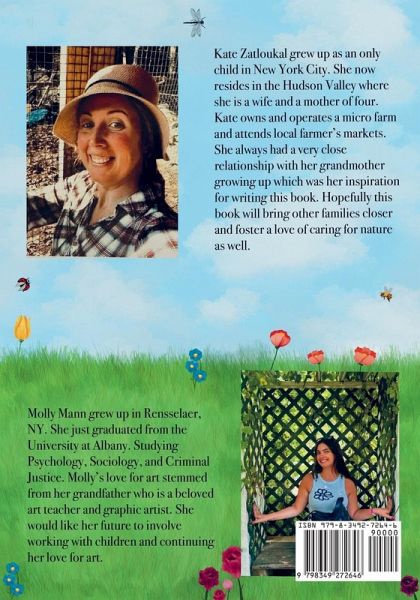 Kate Zatloukal grew up as an only child in New York City. She now resides in the Hudson Valley where she is a wife and a mother of four. Kate owns and operates a micro farm and attends local farmer's markets. She always had a very close relationship with her grandmother growing up which was her inspiration for writing this book. Hopefully this book will bring other families closer and foster a love of caring for nature as well.

Molly Mann grew up in Rensselaer, NY. She just graduated from the University at Albany. Studying Psychology, Sociology, and Criminal Justice. Molly's love for art stemmed from her grandfather who is a beloved art teacher and graphic artist. She would like her future to involve working with children and continuing her love for art.

ISBN 979-8-3492-7264-6
90000
9 798349 272646